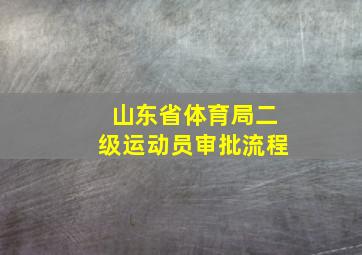 山东省体育局二级运动员审批流程